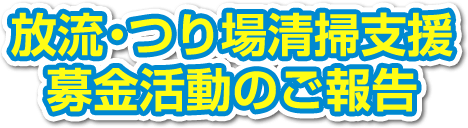 放流・つり場清掃支援
募金活動のご報告